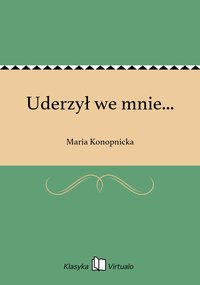 Uderzył we mnie...

Maria Konopnicka

Klasyka Virtualo